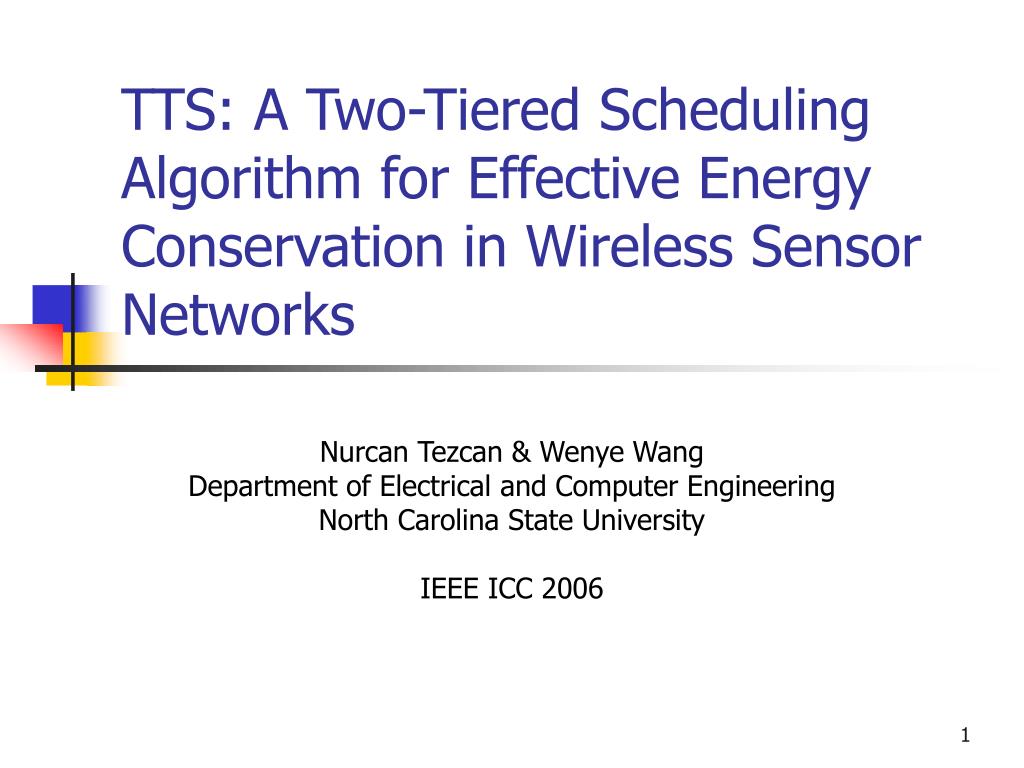 TTS: A Two-Tiered Scheduling Algorithm for Effective Energy Conservation in Wireless Sensor Networks

Nurcan Tezcan & Wenye Wang
Department of Electrical and Computer Engineering
North Carolina State University

IEEE ICC 2006

1